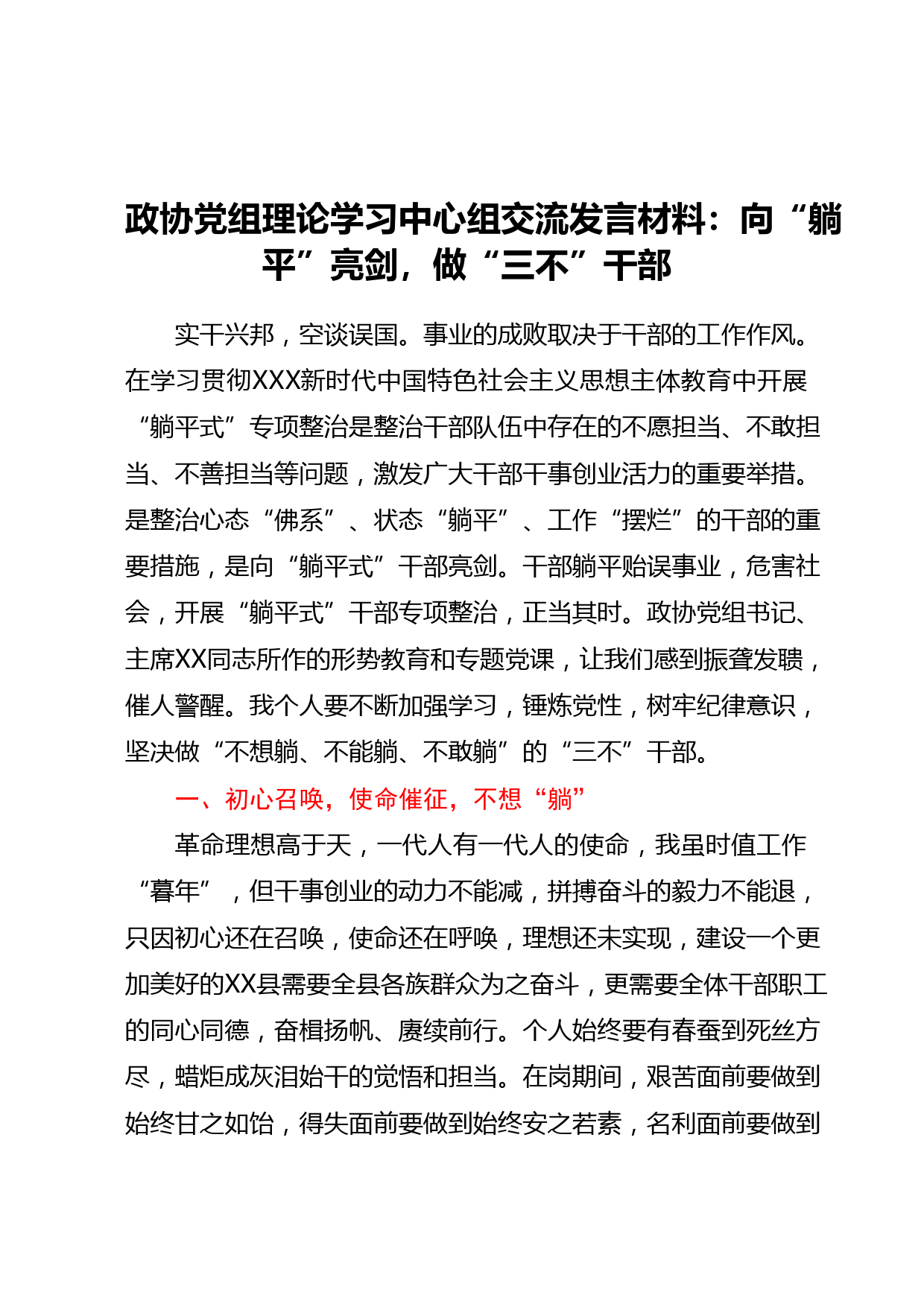 政协党组理论学习中心组交流发言材料：向“躺平”亮剑，做“三不”干部

实干兴邦，空谈误国。事业的成败取决于干部的工作作风。在学习贯彻XXX新时代中国特色社会主义思想主体教育中开展“躺平式”专项整治是整治干部队伍中存在的不愿担当、不敢担当、不善担当等问题，激发广大干部干事创业活力的重要举措。是整治心态“佛系”、状态“躺平”、工作“摆烂”的干部的重要措施，是向“躺平式”干部亮剑。干部躺平贻误事业，危害社会，开展“躺平式”干部专项整治，正当其时。政协党组书记、主席XX同志所作的形势教育和专题党课，让我们感到振聋发聩，催人警醒。我个人要不断加强学习，锤炼党性，树牢纪律意识，坚决做“不想躺、不能躺、不敢躺”的“三不”干部。

一、初心召唤，使命催征，不想“躺”

革命理想高于天，一代人有一代人的使命，我虽时值工作“暮年”，但干事创业的动力不能减，拼搏奋斗的毅力不能退，只因初心还在召唤，使命还在呼唤，理想还未实现，建设一个更加美好的XX县需要全县各族群众为之奋斗，更需要全体干部职工的同心同德，奋楫扬帆、赓续前行。个人始终要有春蚕到死丝方尽，蜡炬成灰泪始干的觉悟和担当。在岗期间，艰苦面前要做到始终甘之如饴，得失面前要做到始终安之若素，名利面前要做到